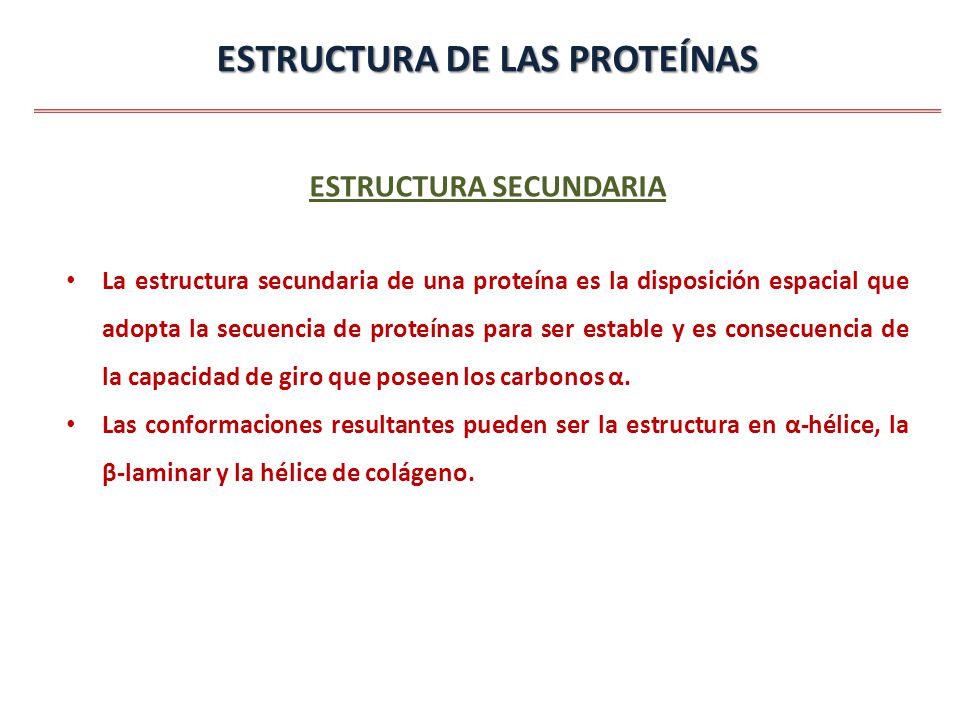 ESTRUCTURA DE LAS PROTEÍNAS

ESTRUCTURA SECUNDARIA

• La estructura secundaria de una proteína es la disposición espacial que adopta la secuencia de proteínas para ser estable y es consecuencia de la capacidad de giro que poseen los carbonos α.

• Las conformaciones resultantes pueden ser la estructura en α-hélice, la β-laminar y la hélice de colágeno.